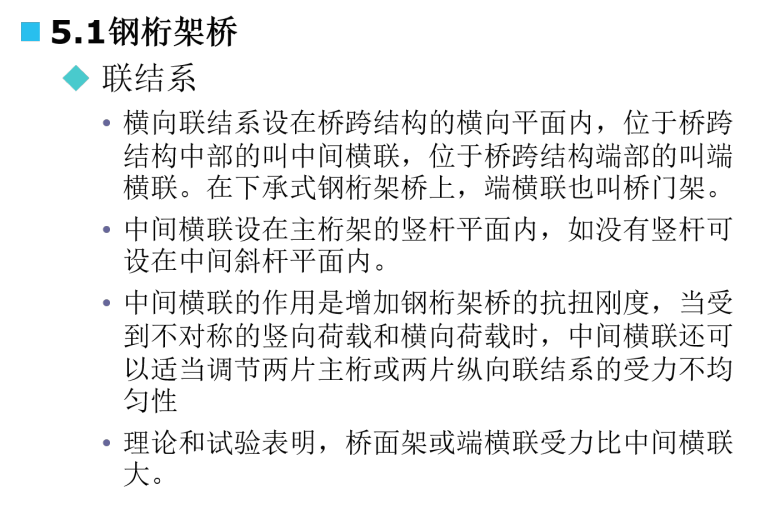 5.1钢桁架桥

联结系

• 横向联结系设在桥跨结构的横向平面内，位于桥跨结构中部的叫中间横联，位于桥跨结构端部的叫端横联。在下承式钢桁架桥上，端横联也叫桥门架。

• 中间横联设在主桁架的竖杆平面内，如没有竖杆可设在中间斜杆平面内。

• 中间横联的作用是增加钢桁架桥的抗扭刚度，当受到不对称的竖向荷载和横向荷载时，中间横联还可以适当调节两片主桁或两片纵向联结系的受力不均匀性

• 理论和试验表明，桥面架或端横联受力比中间横联大。